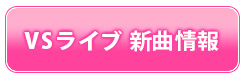 VSライブ 新曲情報